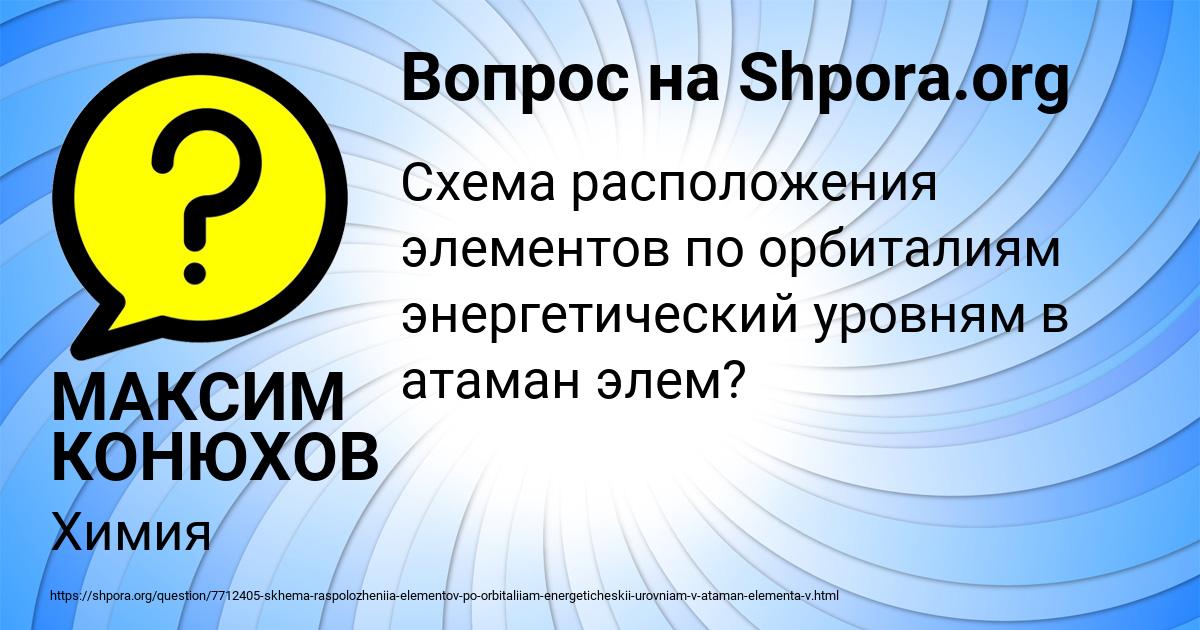 Вопрос на Shpora.org

Схема расположения элементов по орбиталиям энергетический уровням в атаман элем?

МАКСИМ КОНЮХОВ

Химия

https://shpora.org/question/7712405-skhema-raspolozheniia-elementov-po-orbitaliiam-energeticheskii-urovniam-v-ataman-elementa-v.html